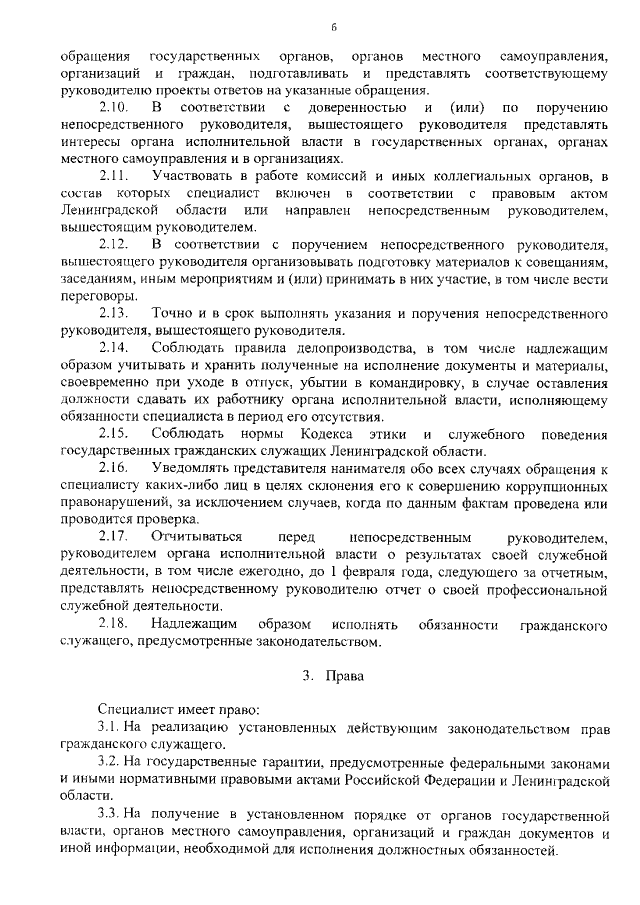 6

обращения государственных органов, органов местного самоуправления, организаций и граждан, подготавливать и представлять соответствующему руководителю проекты ответов на указанные обращения.

2.10. В соответствии с доверенностью и (или) по поручению непосредственного руководителя, вышестоящего руководителя представлять интересы органа исполнительной власти в государственных органах, органах местного самоуправления и в организациях.

2.11. Участвовать в работе комиссий и иных коллегиальных органов, в состав которых специалист включен в соответствии с правовым актом Ленинградской области или направлен непосредственным руководителем, вышестоящим руководителем.

2.12. В соответствии с поручением непосредственного руководителя, вышестоящего руководителя организовывать подготовку материалов к совещаниям, заседаниям, иным мероприятиям и (или) принимать в них участие, в том числе вести переговоры.

2.13. Точно и в срок выполнять указания и поручения непосредственного руководителя, вышестоящего руководителя.

2.14. Соблюдать правила делопроизводства, в том числе надлежащим образом учитывать и хранить полученные на исполнение документы и материалы, своевременно при уходе в отпуск, убытии в командировку, в случае оставления должности сдавать их работнику органа исполнительной власти, исполняющему обязанности специалиста в период его отсутствия.

2.15. Соблюдать нормы Кодекса этики и служебного поведения государственных гражданских служащих Ленинградской области.

2.16. Уведомлять представителя нанимателя обо всех случаях обращения к специалисту каких-либо лиц в целях склонения его к совершению коррупционных правонарушений, за исключением случаев, когда по данным фактам проведена или проводится проверка.

2.17. Отчитываться перед непосредственным руководителем, руководителем органа исполнительной власти о результатах своей служебной деятельности, в том числе ежегодно, до 1 февраля года, следующего за отчетным, представлять непосредственному руководителю отчет о своей профессиональной служебной деятельности.

2.18. Надлежащим образом исполнять обязанности гражданского служащего, предусмотренные законодательством.

3. Права

Специалист имеет право:

3.1. На реализацию установленных действующим законодательством прав гражданского служащего.

3.2. На государственные гарантии, предусмотренные федеральными законами и иными нормативными правовыми актами Российской Федерации и Ленинградской области.

3.3. На получение в установленном порядке от органов государственной власти, органов местного самоуправления, организаций и граждан документов и иной информации, необходимой для исполнения должностных обязанностей.